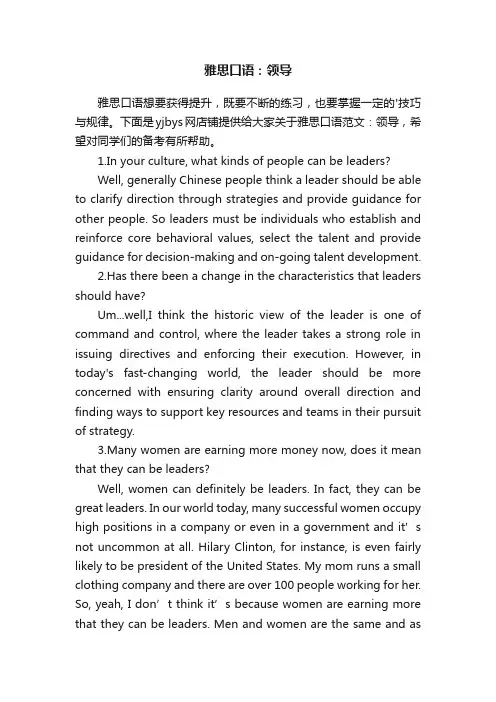 雅思口语：领导

雅思口语想要获得提升，既要不断的练习，也要掌握一定的'技巧与规律。下面是yjbys网店铺提供给大家关于雅思口语范文：领导，希望对同学们的备考有所帮助。

1.In your culture, what kinds of people can be leaders?

Well, generally Chinese people think a leader should be able to clarify direction through strategies and provide guidance for other people. So leaders must be individuals who establish and reinforce core behavioral values, select the talent and provide guidance for decision-making and on-going talent development.

2.Has there been a change in the characteristics that leaders should have?

Um...well,I think the historic view of the leader is one of command and control, where the leader takes a strong role in issuing directives and enforcing their execution. However, in today's fast-changing world, the leader should be more concerned with ensuring clarity around overall direction and finding ways to support key resources and teams in their pursuit of strategy.

3.Many women are earning more money now, does it mean that they can be leaders?

Well, women can definitely be leaders. In fact, they can be great leaders. In our world today, many successful women occupy high positions in a company or even in a government and it' s not uncommon at all. Hilary Clinton, for instance, is even fairly likely to be president of the United States. My mom runs a small clothing company and there are over 100 people working for her. So, yeah, I don' t think it' s because women are earning more that they can be leaders. Men and women are the same and as